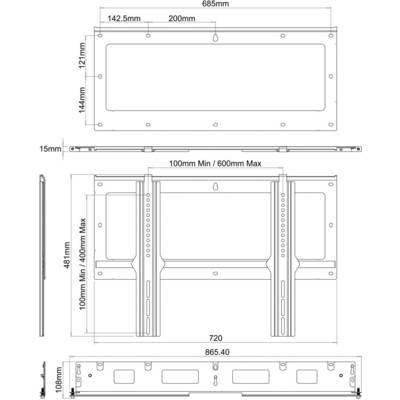 685mm
142.5mm
200mm
121mm
144mm
15mm
100mm Min / 600mm Max
481mm
100mm Min / 400mm Max
720
865.40
108mm